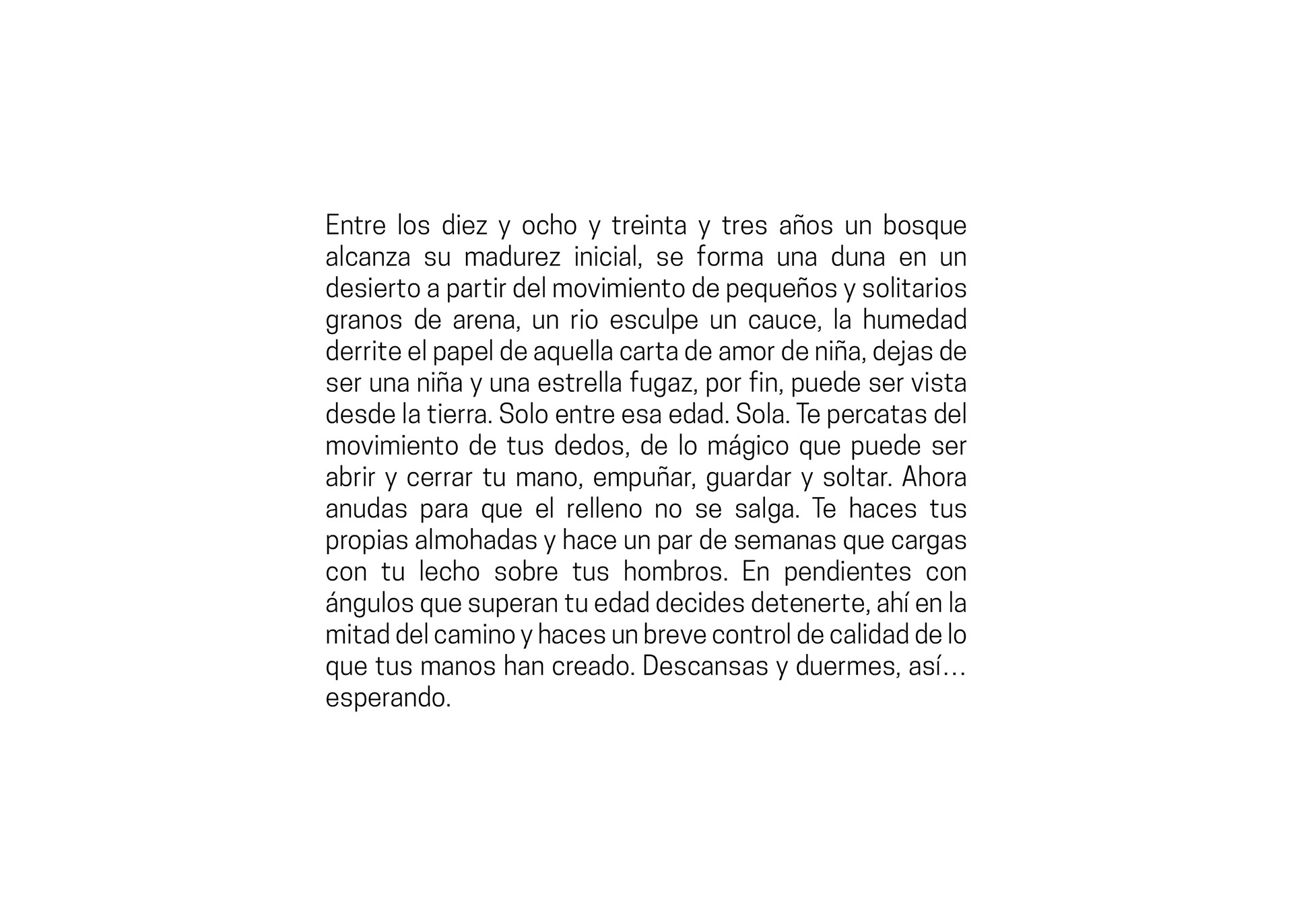 Entre los diez y ocho y treinta y tres años un bosque alcanza su madurez inicial, se forma una duna en un desierto a partir del movimiento de pequeños y solitarios granos de arena, un rio esculpe un cauce, la humedad derrite el papel de aquella carta de amor de niña, dejas de ser una niña y una estrella fugaz, por fin, puede ser vista desde la tierra. Solo entre esa edad. Sola. Te percatas del movimiento de tus dedos, de lo mágico que puede ser abrir y cerrar tu mano, empuñar, guardar y soltar. Ahora anudas para que el relleno no se salga. Te haces tus propias almohadas y hace un par de semanas que cargas con tu lecho sobre tus hombros. En pendientes con ángulos que superan tu edad decides detenerte, ahí en la mitad del camino y haces un breve control de calidad de lo que tus manos han creado. Descansas y duermes, así… esperando.